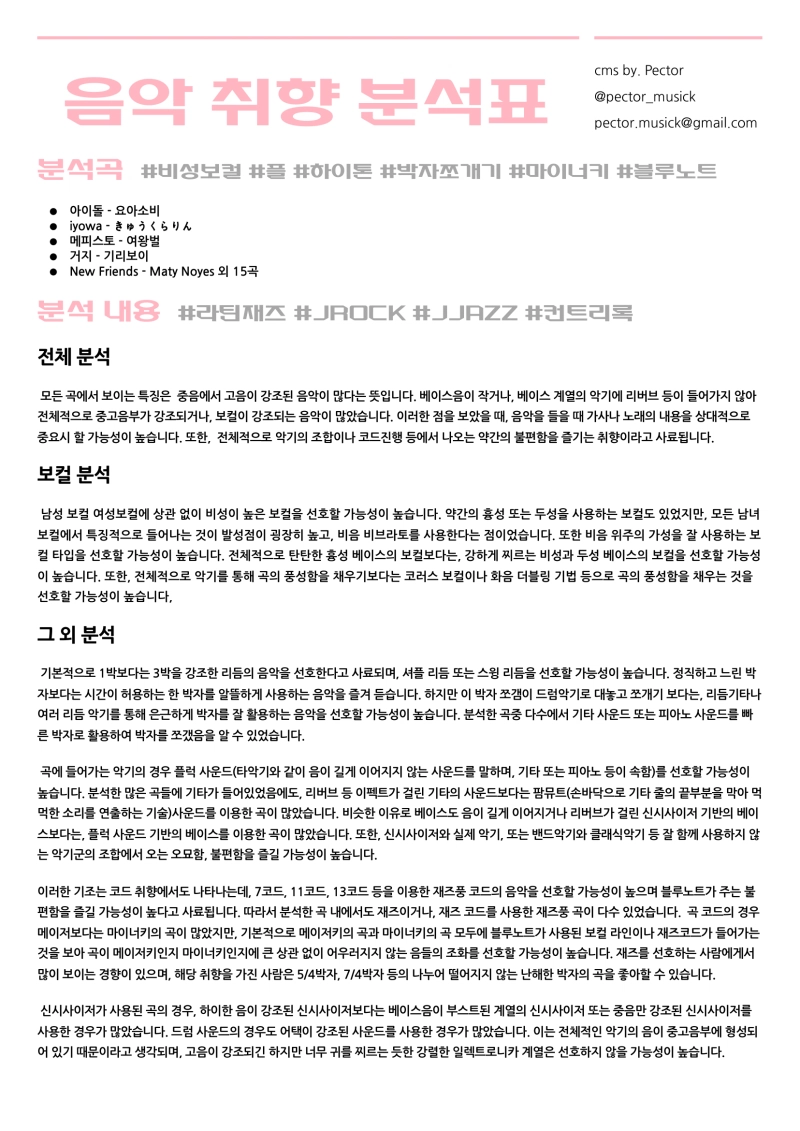 음악 취향 분석표

cms by. Pector
@pector_musick
pector.musick@gmail.com

분석곡 #비성보컬 #플 #하이톤 #박자쪼개기 #마이너키 #블루노트

- 아이돌 - 요아소비
- iyowa - きゅうくらりん
- 메피스토 - 여왕벌
- 거지 - 기리보이
- New Friends - Maty Noyes 외 15곡

분석 내용 #라틴재즈 #JROCK #JJAZZ #컨트리록

전체 분석

모든 곡에서 보이는 특징은 중음에서 고음이 강조된 음악이 많다는 뜻입니다. 베이스음이 작거나, 베이스 계열의 악기에 리버브 등이 들어가지 않아 전체적으로 중고음부가 강조되거나, 보컬이 강조되는 음악이 많았습니다. 이러한 점을 보았을 때, 음악을 들을 때 가사나 노래의 내용을 상대적으로 중요시 할 가능성이 높습니다. 또한, 전체적으로 악기의 조합이나 코드진행 등에서 나오는 약간의 불편함을 즐기는 취향이라고 사료됩니다.

보컬 분석

남성 보컬 여성보컬에 상관 없이 비성이 높은 보컬을 선호할 가능성이 높습니다. 약간의 흉성 또는 두성을 사용하는 보컬도 있었지만, 모든 남녀 보컬에서 특징적으로 들어나는 것이 발성점이 굉장히 높고, 비음 비브라토를 사용한다는 점이었습니다. 또한 비음 위주의 가성을 잘 사용하는 보컬 타입을 선호할 가능성이 높습니다. 전체적으로 탄탄한 흉성 베이스의 보컬보다는, 강하게 찌르는 비성과 두성 베이스의 보컬을 선호할 가능성이 높습니다. 또한, 전체적으로 악기를 통해 곡의 풍성함을 채우기보다는 코러스 보컬이나 화음 더블링 기법 등으로 곡의 풍성함을 채우는 것을 선호할 가능성이 높습니다,

그 외 분석

기본적으로 1박보다는 3박을 강조한 리듬의 음악을 선호한다고 사료되며, 셔플 리듬 또는 스윙 리듬을 선호할 가능성이 높습니다. 정직하고 느린 박자보다는 시간이 허용하는 한 박자를 알뜰하게 사용하는 음악을 즐겨 듣습니다. 하지만 이 박자 쪼갬이 드럼악기로 대놓고 쪼개기 보다는, 리듬기타나 여러 리듬 악기를 통해 은근하게 박자를 잘 활용하는 음악을 선호할 가능성이 높습니다. 분석한 곡중 다수에서 기타 사운드 또는 피아노 사운드를 빠른 박자로 활용하여 박자를 쪼갰음을 알 수 있었습니다.

곡에 들어가는 악기의 경우 플럭 사운드(타악기와 같이 음이 길게 이어지지 않는 사운드를 말하며, 기타 또는 피아노 등이 속함)를 선호할 가능성이 높습니다. 분석한 많은 곡들에 기타가 들어있었음에도, 리버브 등 이펙트가 걸린 기타의 사운드보다는 팜뮤트(손바닥으로 기타 줄의 끝부분을 막아 먹먹한 소리를 연출하는 기술)사운드를 이용한 곡이 많았습니다. 비슷한 이유로 베이스도 음이 길게 이어지거나 리버브가 걸린 신시사이저 기반의 베이스보다는, 플럭 사운드 기반의 베이스를 이용한 곡이 많았습니다. 또한, 신시사이저와 실제 악기, 또는 밴드악기와 클래식악기 등 잘 함께 사용하지 않는 악기군의 조합에서 오는 오묘함, 불편함을 즐길 가능성이 높습니다.

이러한 기조는 코드 취향에서도 나타나는데, 7코드, 11코드, 13코드 등을 이용한 재즈풍 코드의 음악을 선호할 가능성이 높으며 블루노트가 주는 불편함을 즐길 가능성이 높다고 사료됩니다. 따라서 분석한 곡 내에서도 재즈이거나, 재즈 코드를 사용한 재즈풍 곡이 다수 있었습니다. 곡 코드의 경우 메이저보다는 마이너키의 곡이 많았지만, 기본적으로 메이저키의 곡과 마이너키의 곡 모두에 블루노트가 사용된 보컬 라인이나 재즈코드가 들어가는 것을 보아 곡이 메이저키인지 마이너키인지에 큰 상관 없이 어우러지지 않는 음들의 조화를 선호할 가능성이 높습니다. 재즈를 선호하는 사람에게서 많이 보이는 경향이 있으며, 해당 취향을 가진 사람은 5/4박자, 7/4박자 등의 나누어 떨어지지 않는 난해한 박자의 곡을 좋아할 수 있습니다.

신시사이저가 사용된 곡의 경우, 하이한 음이 강조된 신시사이저보다는 베이스음이 부스트된 계열의 신시사이저 또는 중음만 강조된 신시사이저를 사용한 경우가 많았습니다. 드럼 사운드의 경우도 어택이 강조된 사운드를 사용한 경우가 많았습니다. 이는 전체적인 악기의 음이 중고음부에 형성되어 있기 때문이라고 생각되며, 고음이 강조되긴 하지만 너무 귀를 찌르는 듯한 강렬한 일렉트로니카 계열은 선호하지 않을 가능성이 높습니다.